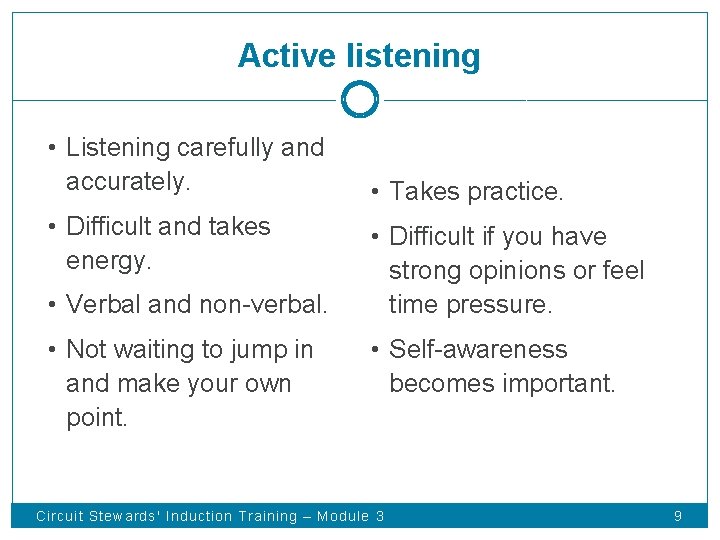 Active listening

• Listening carefully and accurately.
• Difficult and takes energy.
• Verbal and non-verbal.
• Not waiting to jump in and make your own point.

• Takes practice.
• Difficult if you have strong opinions or feel time pressure.
• Self-awareness becomes important.

Circuit Stewards' Induction Training – Module 3 9